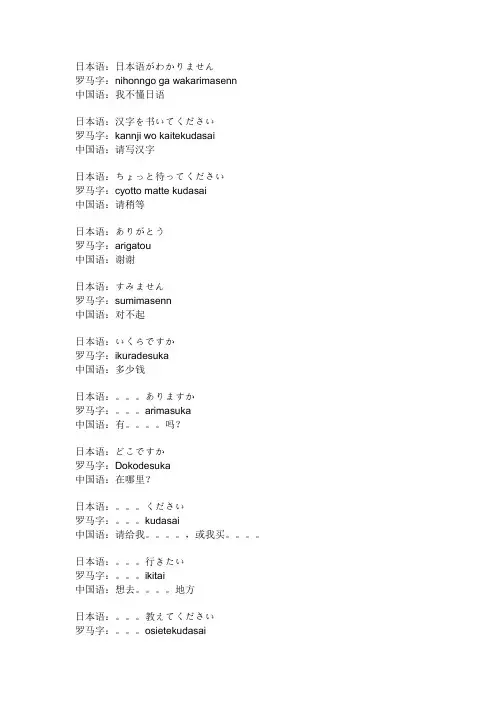 日本语：日本语がわかりません
罗马字：nihonngo ga wakarimasenn
中国语：我不懂日语

日本语：汉字を书いてください
罗马字：kannji wo kaitekudasai
中国语：请写汉字

日本语：ちょっと待ってください
罗马字：cyotto matte kudasai
中国语：请稍等

日本语：ありがとう
罗马字：arigatou
中国语：谢谢

日本语：すみません
罗马字：sumimasenn
中国语：对不起

日本语：いくらですか
罗马字：ikuradesuka
中国语：多少钱

日本语：。。。ありますか
罗马字：。。。arimasuka
中国语：有。。。。吗？

日本语：どこですか
罗马字：Dokodesuka
中国语：在哪里？

日本语：。。。ください
罗马字：。。。kudasai
中国语：请给我。。。。，或我买。。。。

日本语：。。。行きたい
罗马字：。。。ikitai
中国语：想去。。。。地方

日本语：。。。教えてください
罗马字：。。。osietekudasai